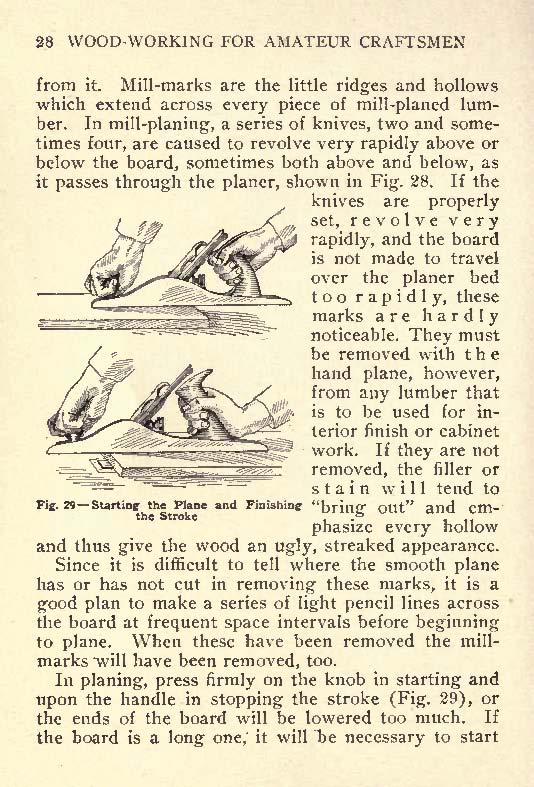 28 WOOD-WORKING FOR AMATEUR CRAFTSMEN

from it. Mill-marks are the little ridges and hollows which extend across every piece of mill-planed lumber. In mill-planing, a series of knives, two and sometimes four, are caused to revolve very rapidly above or below the board, sometimes both above and below, as it passes through the planer, shown in Fig. 28. If the knives are properly set, revolve very rapidly, and the board is not made to travel over the planer bed too rapidly, these marks are hardly noticeable. They must be removed with the hand plane, however, from any lumber that is to be used for interior finish or cabinet work. If they are not removed, the filler or stain will tend to "bring out" and emphasize every hollow and thus give the wood an ugly, streaked appearance.

Fig. 29—Starting the Plane and Finishing the Stroke

Since it is difficult to tell where the smooth plane has or has not cut in removing these marks, it is a good plan to make a series of light pencil lines across the board at frequent space intervals before beginning to plane. When these have been removed the mill-marks will have been removed, too.

In planing, press firmly on the knob in starting and upon the handle in stopping the stroke (Fig. 29), or the ends of the board will be lowered too much. If the board is a long one, it will be necessary to start